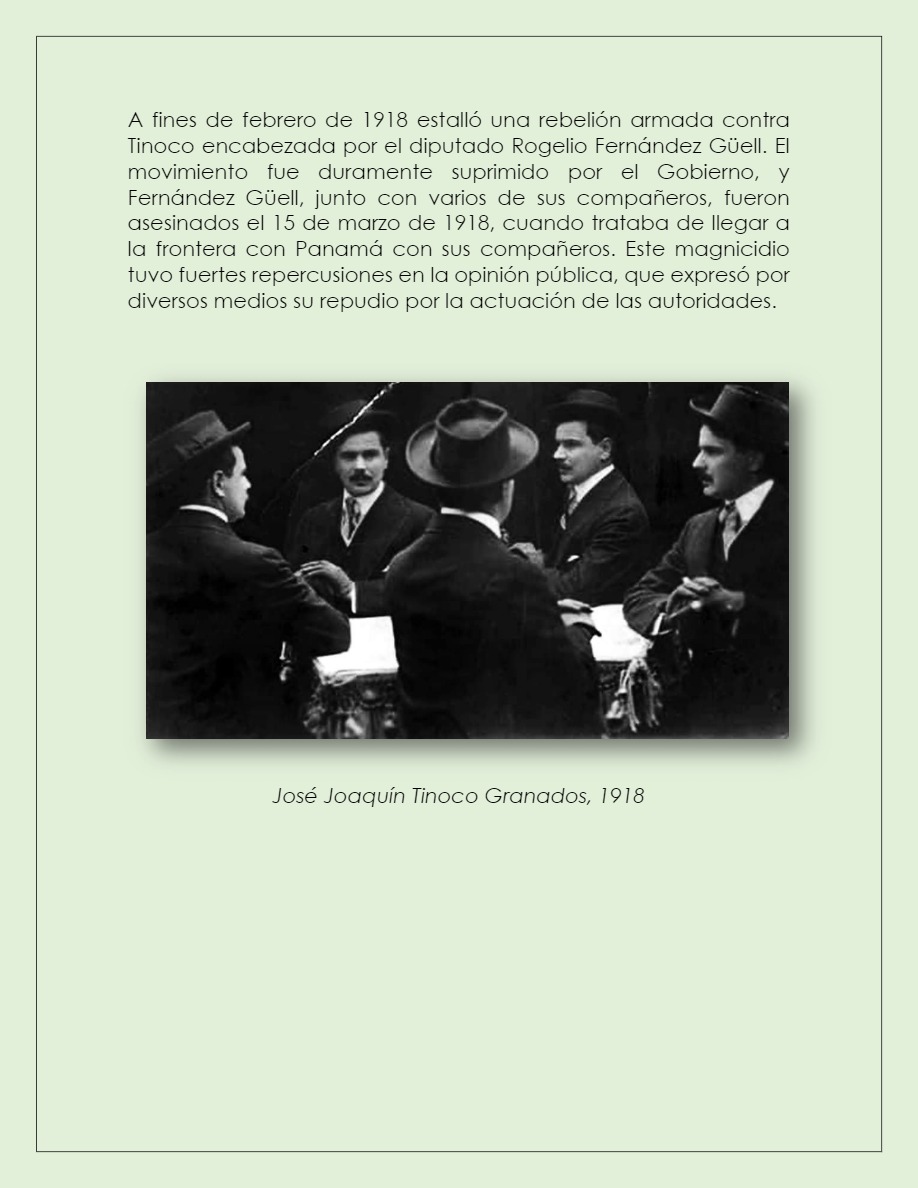 A fines de febrero de 1918 estalló una rebelión armada contra Tinoco encabezada por el diputado Rogelio Fernández Güell. El movimiento fue duramente suprimido por el Gobierno, y Fernández Güell, junto con varios de sus compañeros, fueron asesinados el 15 de marzo de 1918, cuando trataba de llegar a la frontera con Panamá con sus compañeros. Este magnicidio tuvo fuertes repercusiones en la opinión pública, que expresó por diversos medios su repudio por la actuación de las autoridades.

José Joaquín Tinoco Granados, 1918